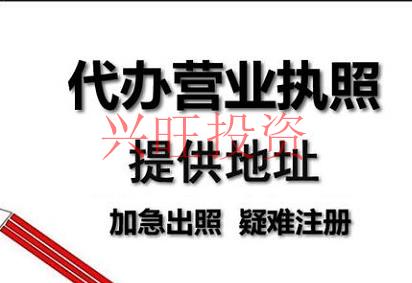 代办营业执照

兴旺投资

提供地址

加急出照 疑难注册